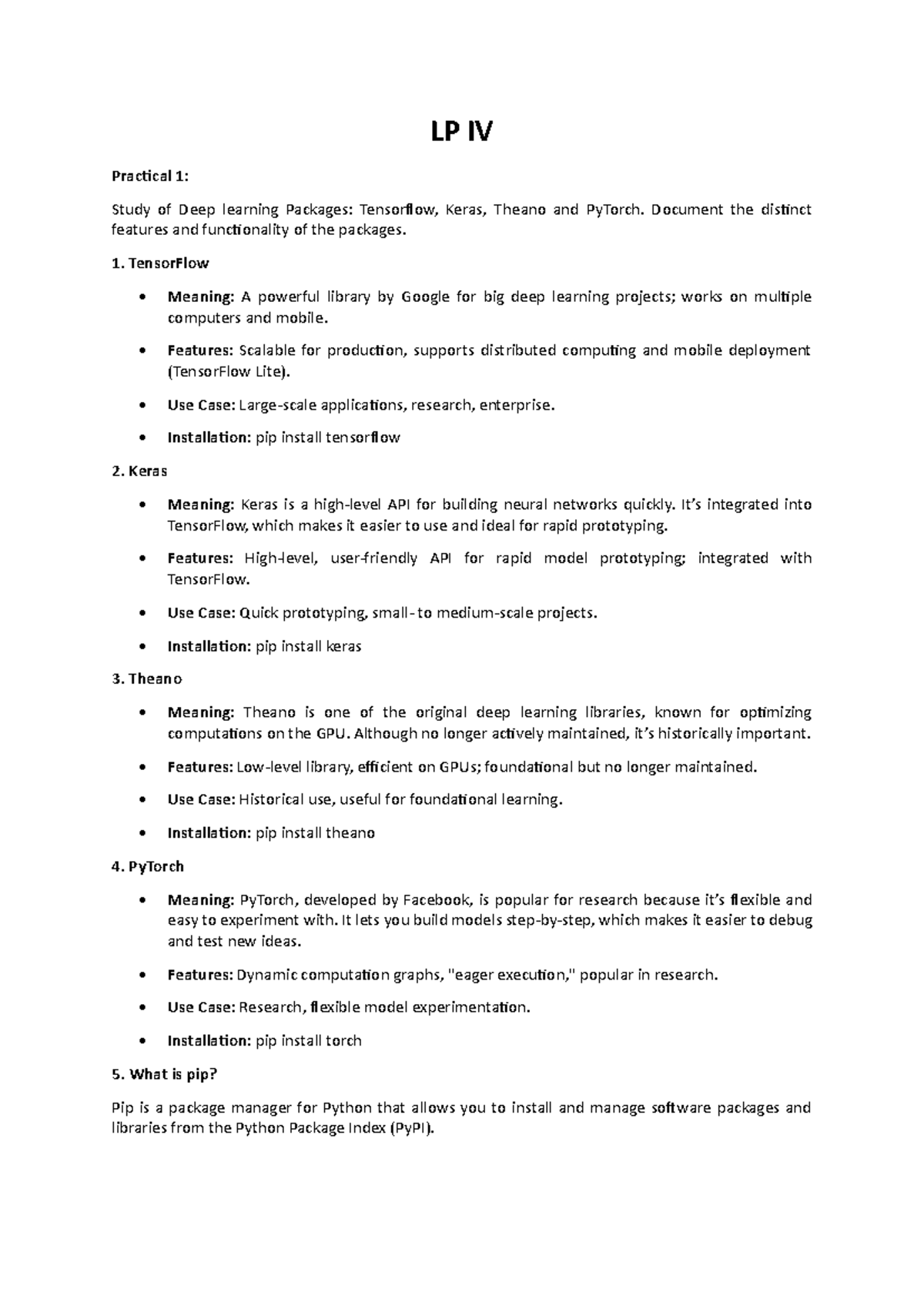 LP IV

Practical 1:

Study of Deep learning Packages: Tensorflow, Keras, Theano and PyTorch. Document the distinct features and functionality of the packages.

1. TensorFlow

• Meaning: A powerful library by Google for big deep learning projects; works on multiple computers and mobile.

• Features: Scalable for production, supports distributed computing and mobile deployment (TensorFlow Lite).

• Use Case: Large-scale applications, research, enterprise.

• Installation: pip install tensorflow

2. Keras

• Meaning: Keras is a high-level API for building neural networks quickly. It's integrated into TensorFlow, which makes it easier to use and ideal for rapid prototyping.

• Features: High-level, user-friendly API for rapid model prototyping; integrated with TensorFlow.

• Use Case: Quick prototyping, small- to medium-scale projects.

• Installation: pip install keras

3. Theano

• Meaning: Theano is one of the original deep learning libraries, known for optimizing computations on the GPU. Although no longer actively maintained, it's historically important.

• Features: Low-level library, efficient on GPUs; foundational but no longer maintained.

• Use Case: Historical use, useful for foundational learning.

• Installation: pip install theano

4. PyTorch

• Meaning: PyTorch, developed by Facebook, is popular for research because it's flexible and easy to experiment with. It lets you build models step-by-step, which makes it easier to debug and test new ideas.

• Features: Dynamic computation graphs, "eager execution," popular in research.

• Use Case: Research, flexible model experimentation.

• Installation: pip install torch

5. What is pip?

Pip is a package manager for Python that allows you to install and manage software packages and libraries from the Python Package Index (PyPI).